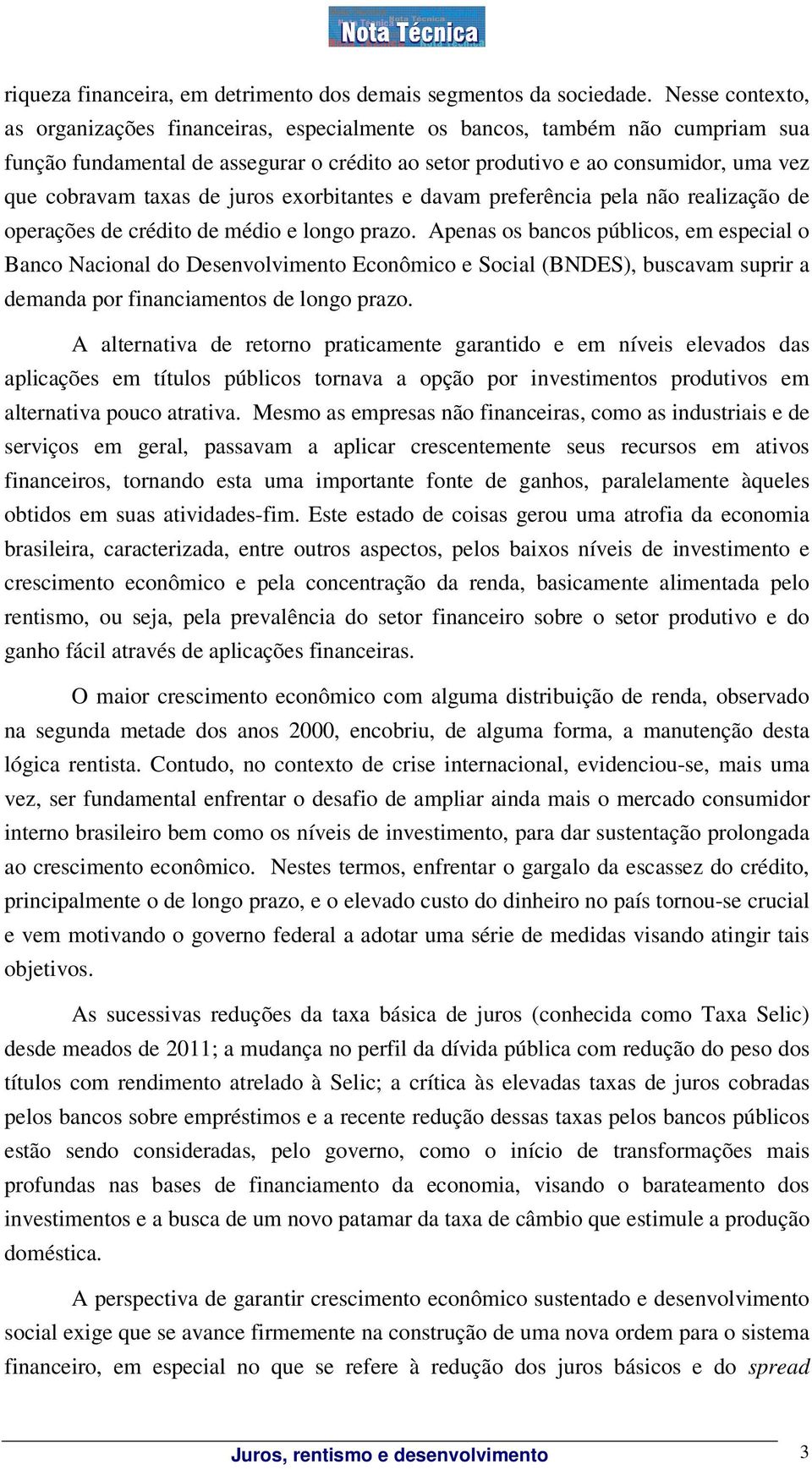 Nota Técnica

riqueza financeira, em detrimento dos demais segmentos da sociedade. Nesse contexto, as organizações financeiras, especialmente os bancos, também não cumpriam sua função fundamental de assegurar o crédito ao setor produtivo e ao consumidor, uma vez que cobravam taxas de juros exorbitantes e davam preferência pela não realização de operações de crédito de médio e longo prazo. Apenas os bancos públicos, em especial o Banco Nacional do Desenvolvimento Econômico e Social (BNDES), buscavam suprir a demanda por financiamentos de longo prazo.

A alternativa de retorno praticamente garantido e em níveis elevados das aplicações em títulos públicos tornava a opção por investimentos produtivos em alternativa pouco atrativa. Mesmo as empresas não financeiras, como as industriais e de serviços em geral, passavam a aplicar crescentemente seus recursos em ativos financeiros, tornando esta uma importante fonte de ganhos, paralelamente àqueles obtidos em suas atividades-fim. Este estado de coisas gerou uma atrofia da economia brasileira, caracterizada, entre outros aspectos, pelos baixos níveis de investimento e crescimento econômico e pela concentração da renda, basicamente alimentada pelo rentismo, ou seja, pela prevalência do setor financeiro sobre o setor produtivo e do ganho fácil através de aplicações financeiras.

O maior crescimento econômico com alguma distribuição de renda, observado na segunda metade dos anos 2000, encobriu, de alguma forma, a manutenção desta lógica rentista. Contudo, no contexto de crise internacional, evidenciou-se, mais uma vez, ser fundamental enfrentar o desafio de ampliar ainda mais o mercado consumidor interno brasileiro bem como os níveis de investimento, para dar sustentação prolongada ao crescimento econômico. Nestes termos, enfrentar o gargalo da escassez do crédito, principalmente o de longo prazo, e o elevado custo do dinheiro no país tornou-se crucial e vem motivando o governo federal a adotar uma série de medidas visando atingir tais objetivos.

As sucessivas reduções da taxa básica de juros (conhecida como Taxa Selic) desde meados de 2011; a mudança no perfil da dívida pública com redução do peso dos títulos com rendimento atrelado à Selic; a crítica às elevadas taxas de juros cobradas pelos bancos sobre empréstimos e a recente redução dessas taxas pelos bancos públicos estão sendo consideradas, pelo governo, como o início de transformações mais profundas nas bases de financiamento da economia, visando o barateamento dos investimentos e a busca de um novo patamar da taxa de câmbio que estimule a produção doméstica.

A perspectiva de garantir crescimento econômico sustentado e desenvolvimento social exige que se avance firmemente na construção de uma nova ordem para o sistema financeiro, em especial no que se refere à redução dos juros básicos e do spread

Juros, rentismo e desenvolvimento 3